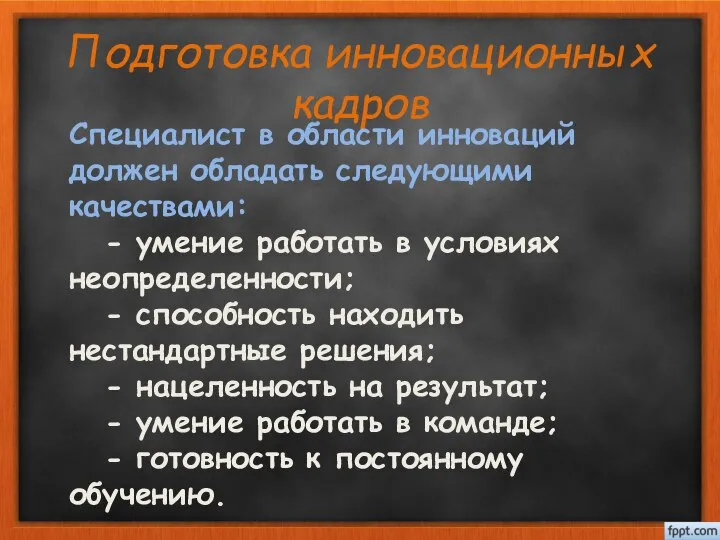 Подготовка инновационных кадров

Специалист в области инноваций должен обладать следующими качествами:

- умение работать в условиях неопределенности;

- способность находить нестандартные решения;

- нацеленность на результат;

- умение работать в команде;

- готовность к постоянному обучению.

fppt.com